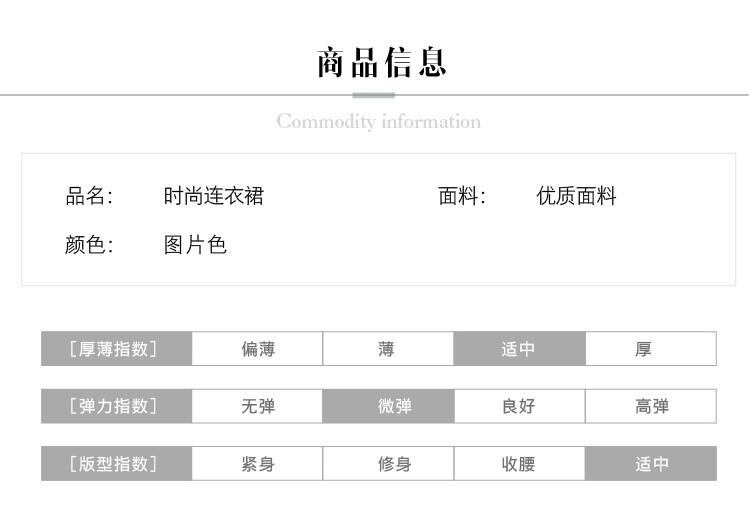 商品信息

Commodity information

品名: 时尚连衣裙

面料: 优质面料

颜色: 图片色

| [厚薄指数] | 偏薄 | 薄 | 适中 | 厚 |
|---|---|---|---|---|
| [弹力指数] | 无弹 | 微弹 | 良好 | 高弹 |
| [版型指数] | 紧身 | 修身 | 收腰 | 适中 |